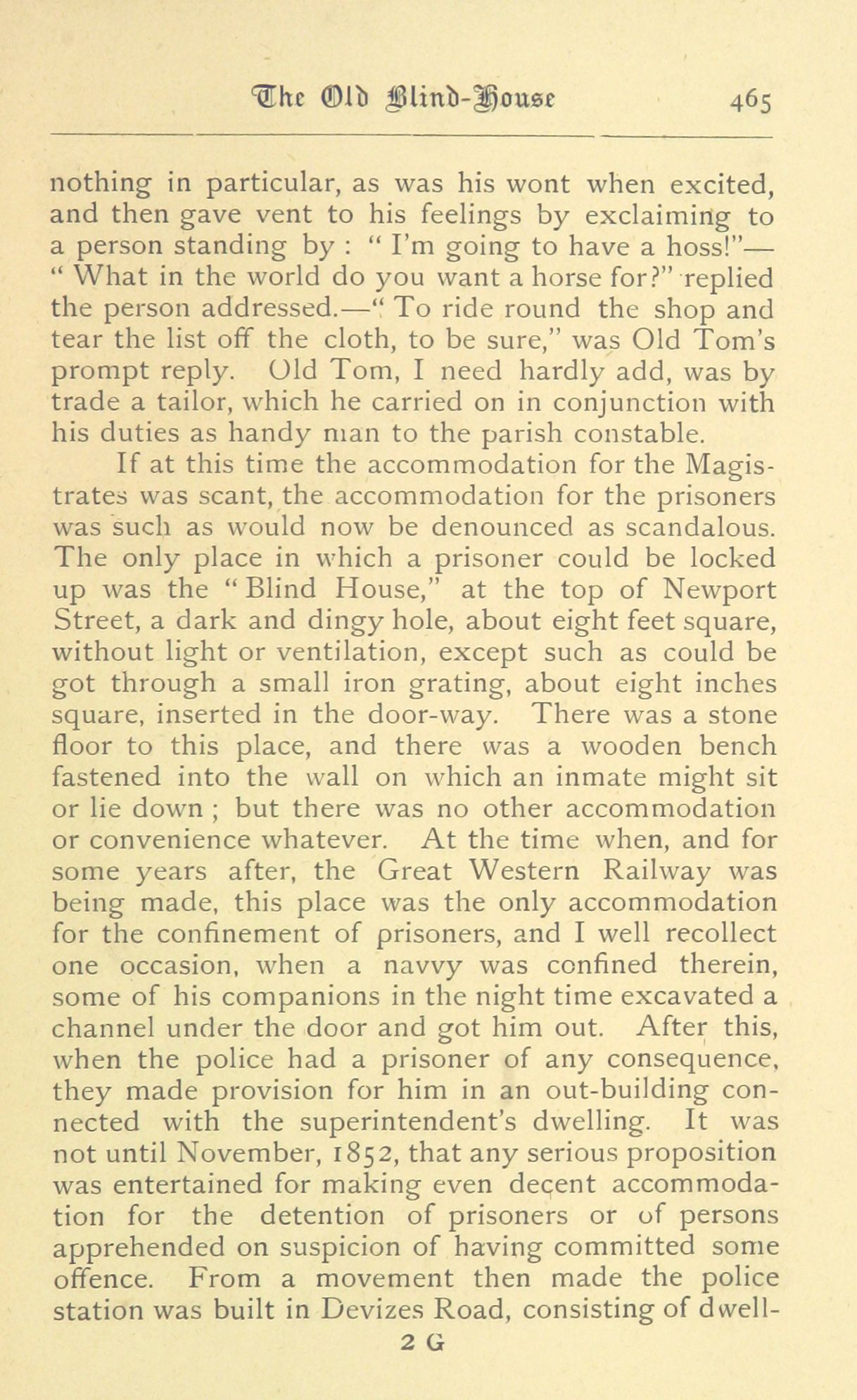 The Old Blind-House 465

nothing in particular, as was his wont when excited, and then gave vent to his feelings by exclaiming to a person standing by : " I'm going to have a hoss!"— " What in the world do you want a horse for?" replied the person addressed.—" To ride round the shop and tear the list off the cloth, to be sure," was Old Tom's prompt reply. Old Tom, I need hardly add, was by trade a tailor, which he carried on in conjunction with his duties as handy man to the parish constable.

If at this time the accommodation for the Magistrates was scant, the accommodation for the prisoners was such as would now be denounced as scandalous. The only place in which a prisoner could be locked up was the " Blind House," at the top of Newport Street, a dark and dingy hole, about eight feet square, without light or ventilation, except such as could be got through a small iron grating, about eight inches square, inserted in the door-way. There was a stone floor to this place, and there was a wooden bench fastened into the wall on which an inmate might sit or lie down ; but there was no other accommodation or convenience whatever. At the time when, and for some years after, the Great Western Railway was being made, this place was the only accommodation for the confinement of prisoners, and I well recollect one occasion, when a navvy was confined therein, some of his companions in the night time excavated a channel under the door and got him out. After this, when the police had a prisoner of any consequence, they made provision for him in an out-building connected with the superintendent's dwelling. It was not until November, 1852, that any serious proposition was entertained for making even decent accommodation for the detention of prisoners or of persons apprehended on suspicion of having committed some offence. From a movement then made the police station was built in Devizes Road, consisting of dwell-

2 G